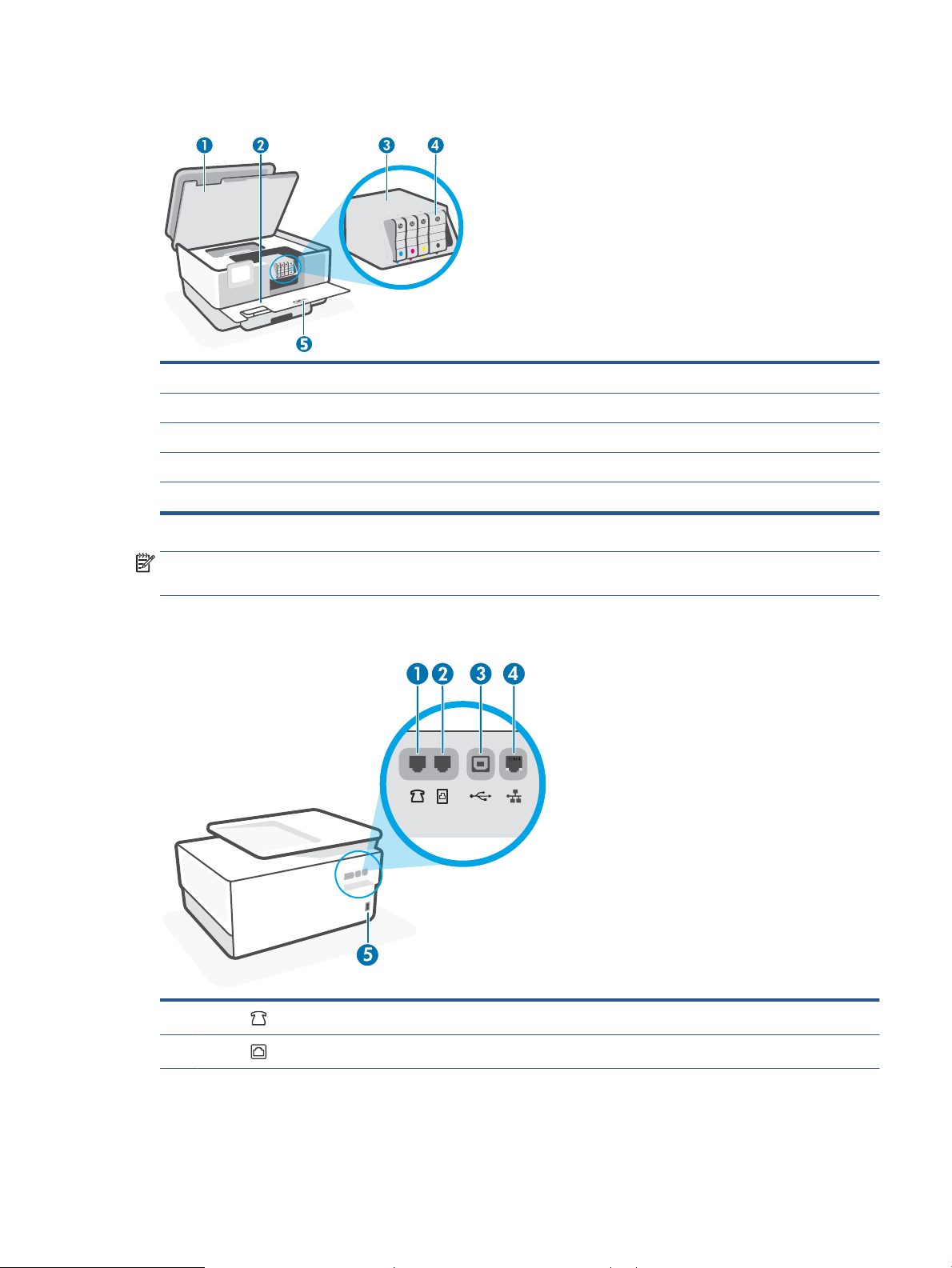 1 2 3 4

5

1 2 3 4

5